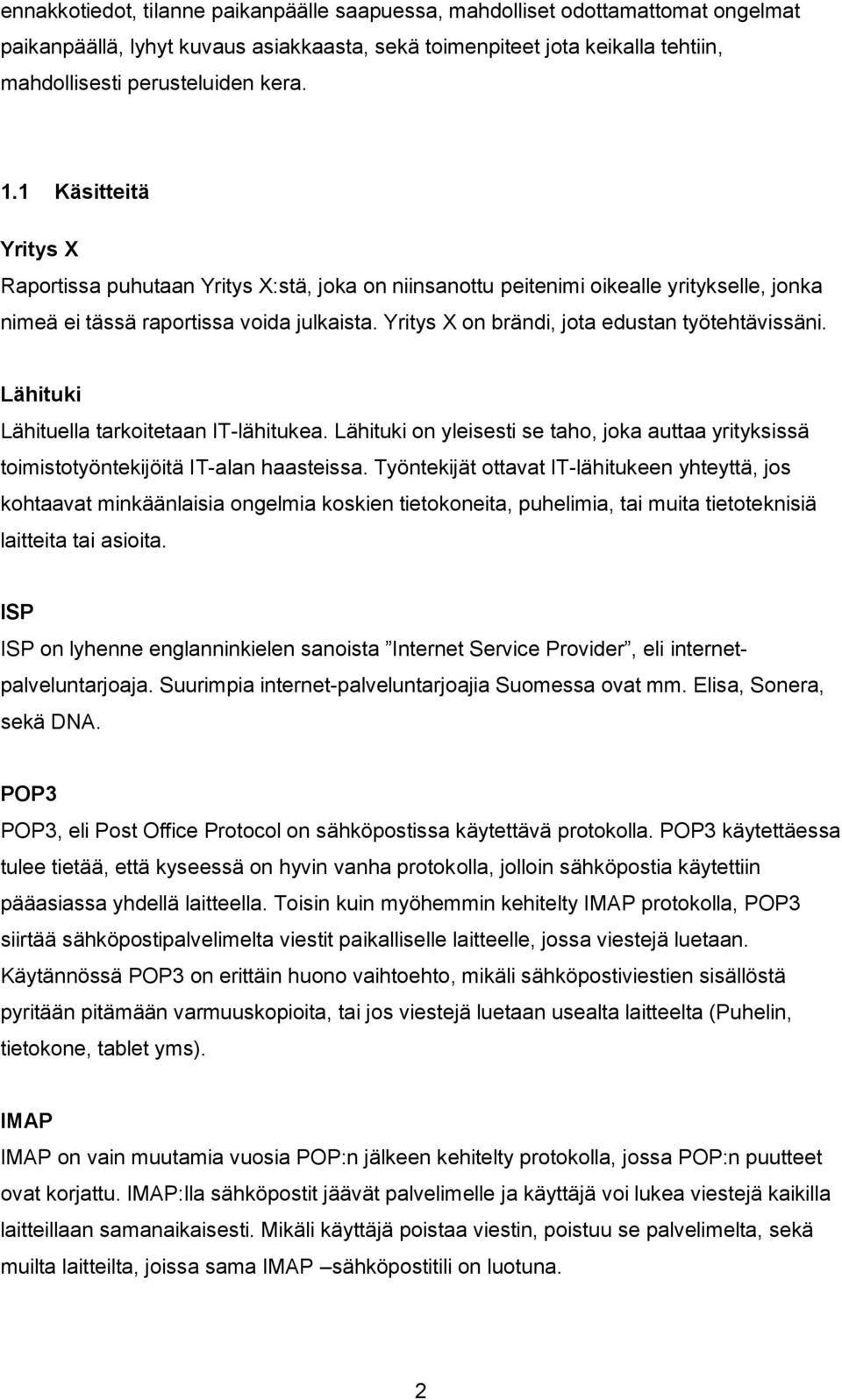 ennakkotiedot, tilanne paikanpäälle saapuessa, mahdolliset odottamattomat ongelmat paikanpäällä, lyhyt kuvaus asiakkaasta, sekä toimenpiteet jota keikalla tehtiin, mahdollisesti perusteluiden kera.

1.1 Käsitteitä

Yritys X
Raportissa puhutaan Yritys X:stä, joka on niinsanottu peitenimi oikealle yritykselle, jonka nimeä ei tässä raportissa voida julkaista. Yritys X on brändi, jota edustan työtehtävissäni.

Lähituki
Lähituella tarkoitetaan IT-lähitukea. Lähituki on yleisesti se taho, joka auttaa yrityksissä toimistotyöntekijöitä IT-alan haasteissa. Työntekijät ottavat IT-lähitukeen yhteyttä, jos kohtaavat minkäänlaisia ongelmia koskien tietokoneita, puhelimia, tai muita tietoteknisiä laitteita tai asioita.

ISP
ISP on lyhenne englanninkielen sanoista ”Internet Service Provider”, eli internet-palveluntarjoaja. Suurimpia internet-palveluntarjoajia Suomessa ovat mm. Elisa, Sonera, sekä DNA.

POP3
POP3, eli Post Office Protocol on sähköpostissa käytettävä protokolla. POP3 käytettäessa tulee tietää, että kyseessä on hyvin vanha protokolla, jolloin sähköpostia käytettiin pääasiassa yhdellä laitteella. Toisin kuin myöhemmin kehitelty IMAP protokolla, POP3 siirtää sähköpostipalvelimelta viestit paikalliselle laitteelle, jossa viestejä luetaan. Käytännössä POP3 on erittäin huono vaihtoehto, mikäli sähköpostiviestien sisällöstä pyritään pitämään varmuuskopioita, tai jos viestejä luetaan usealta laitteelta (Puhelin, tietokone, tablet yms).

IMAP
IMAP on vain muutamia vuosia POP:n jälkeen kehitelty protokolla, jossa POP:n puutteet ovat korjattu. IMAP:lla sähköpostit jäävät palvelimelle ja käyttäjä voi lukea viestejä kaikilla laitteillaan samanaikaisesti. Mikäli käyttäjä poistaa viestin, poistuu se palvelimelta, sekä muilta laitteilta, joissa sama IMAP –sähköpostitili on luotuna.

2